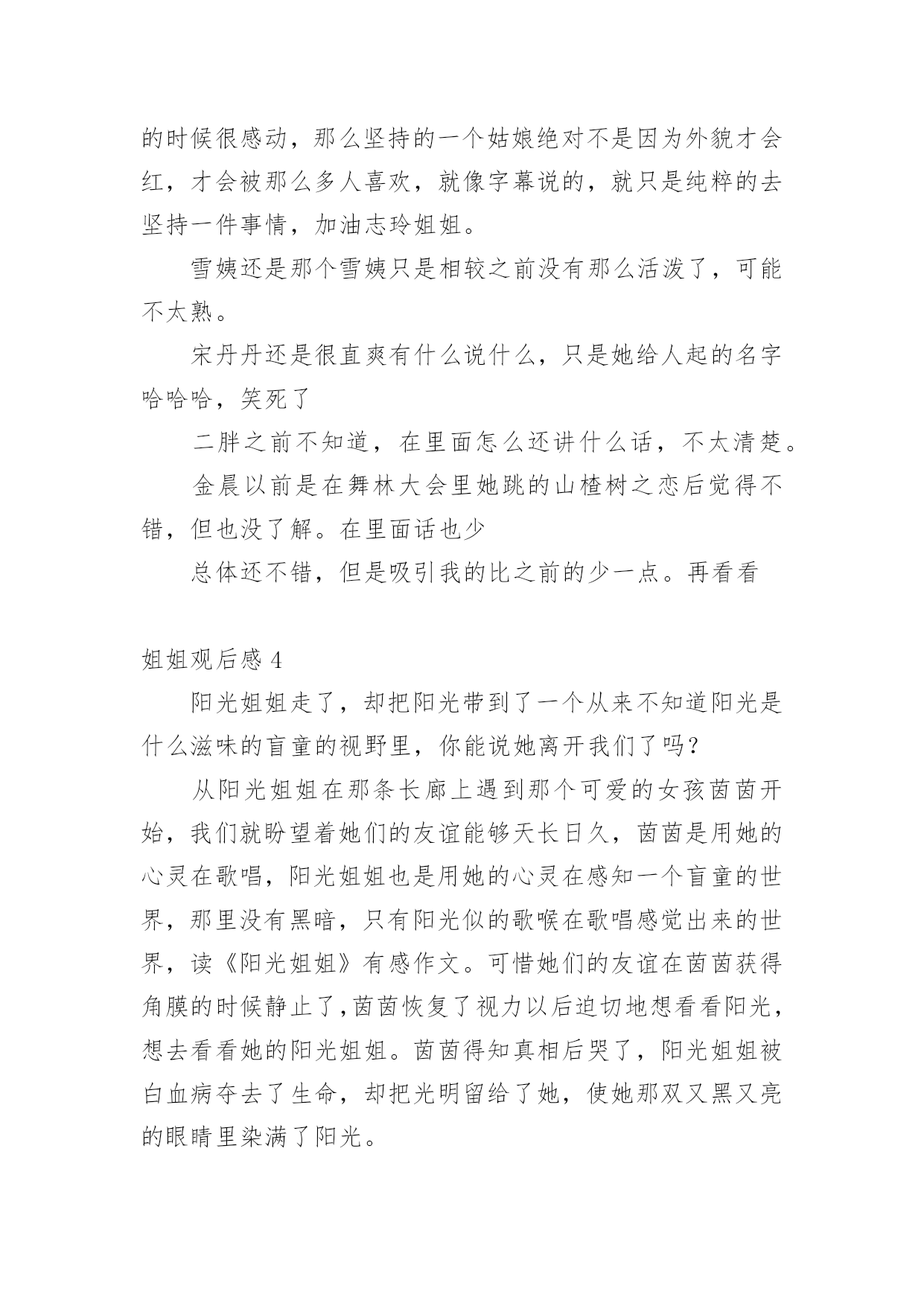 的时候很感动，那么坚持的一个姑娘绝对不是因为外貌才会红，才会被那么多人喜欢，就像字幕说的，就只是纯粹的去坚持一件事情，加油志玲姐姐。

雪姨还是那个雪姨只是相较之前没有那么活泼了，可能不太熟。

宋丹丹还是很直爽有什么说什么，只是她给人起的名字哈哈哈，笑死了

二胖之前不知道，在里面怎么还讲什么话，不太清楚。

金晨以前是在舞林大会里她跳的山楂树之恋后觉得不错，但也没了解。在里面话也少

总体还不错，但是吸引我的比之前的少一点。再看看

姐姐观后感 4

阳光姐姐走了，却把阳光带到了一个从来不知道阳光是什么滋味的盲童的视野里，你能说她离开我们了吗？

从阳光姐姐在那条长廊上遇到那个可爱的女孩茵茵开始，我们就盼望着她们的友谊能够天长日久，茵茵是用她的心灵在歌唱，阳光姐姐也是用她的心灵在感知一个盲童的世界，那里没有黑暗，只有阳光似的歌喉在歌唱感觉出来的世界，读《阳光姐姐》有感作文。可惜她们的友谊在茵茵获得角膜的时候静止了，茵茵恢复了视力以后迫切地想看看阳光，想去看看她的阳光姐姐。茵茵得知真相后哭了，阳光姐姐被白血病夺去了生命，却把光明留给了她，使她那双又黑又亮的眼睛里染满了阳光。